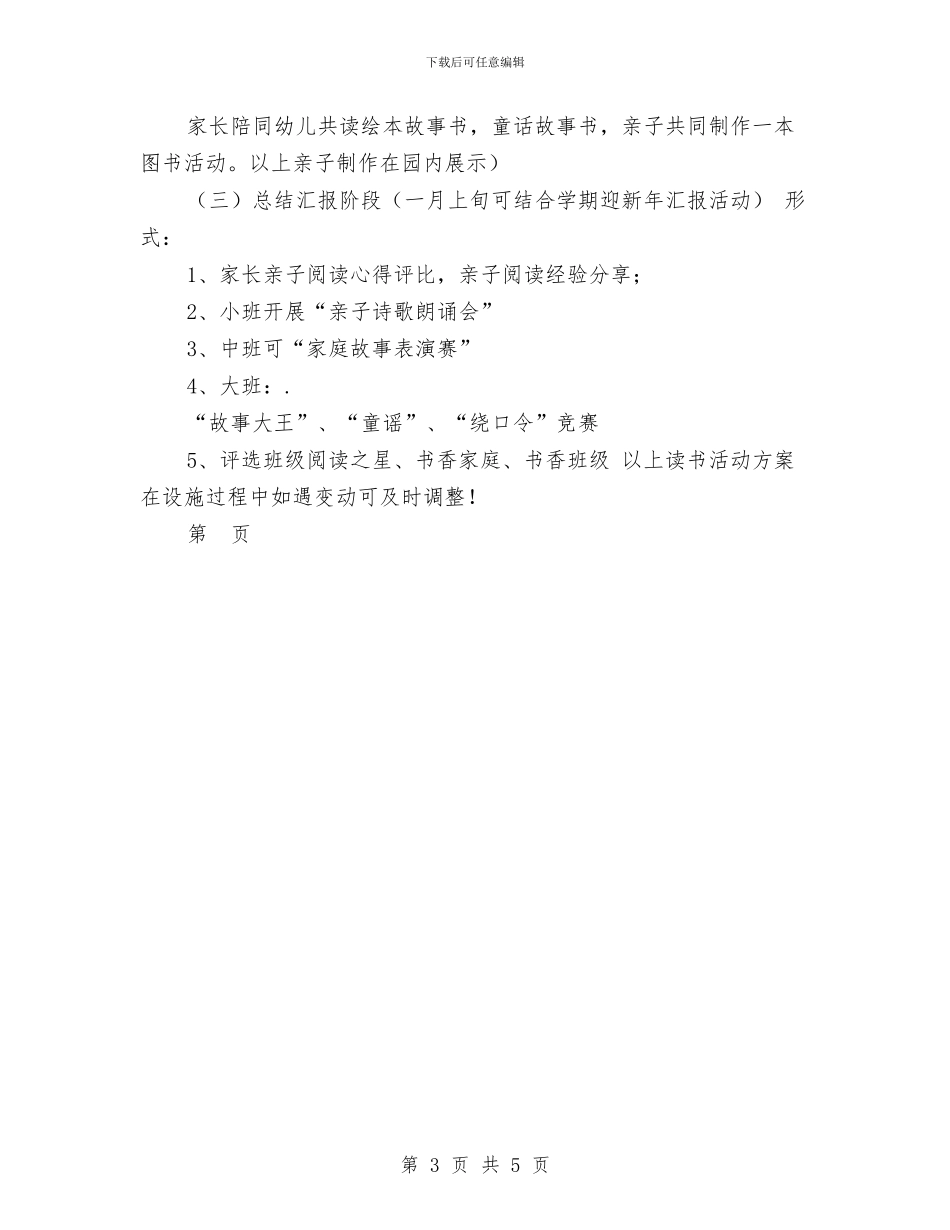 下载后可任意编辑

家长陪同幼儿共读绘本故事书，童话故事书，亲子共同制作一本图书活动。以上亲子制作在园内展示）

（三）总结汇报阶段（一月上旬可结合学期迎新年汇报活动） 形式：

1、家长亲子阅读心得评比，亲子阅读经验分享；

2、小班开展“亲子诗歌朗诵会”

3、中班可“家庭故事表演赛”

4、大班：.

“故事大王”、“童谣”、“绕口令”竞赛

5、评选班级阅读之星、书香家庭、书香班级 以上读书活动方案在设施过程中如遇变动可及时调整！

第 页

第 3 页 共 5 页